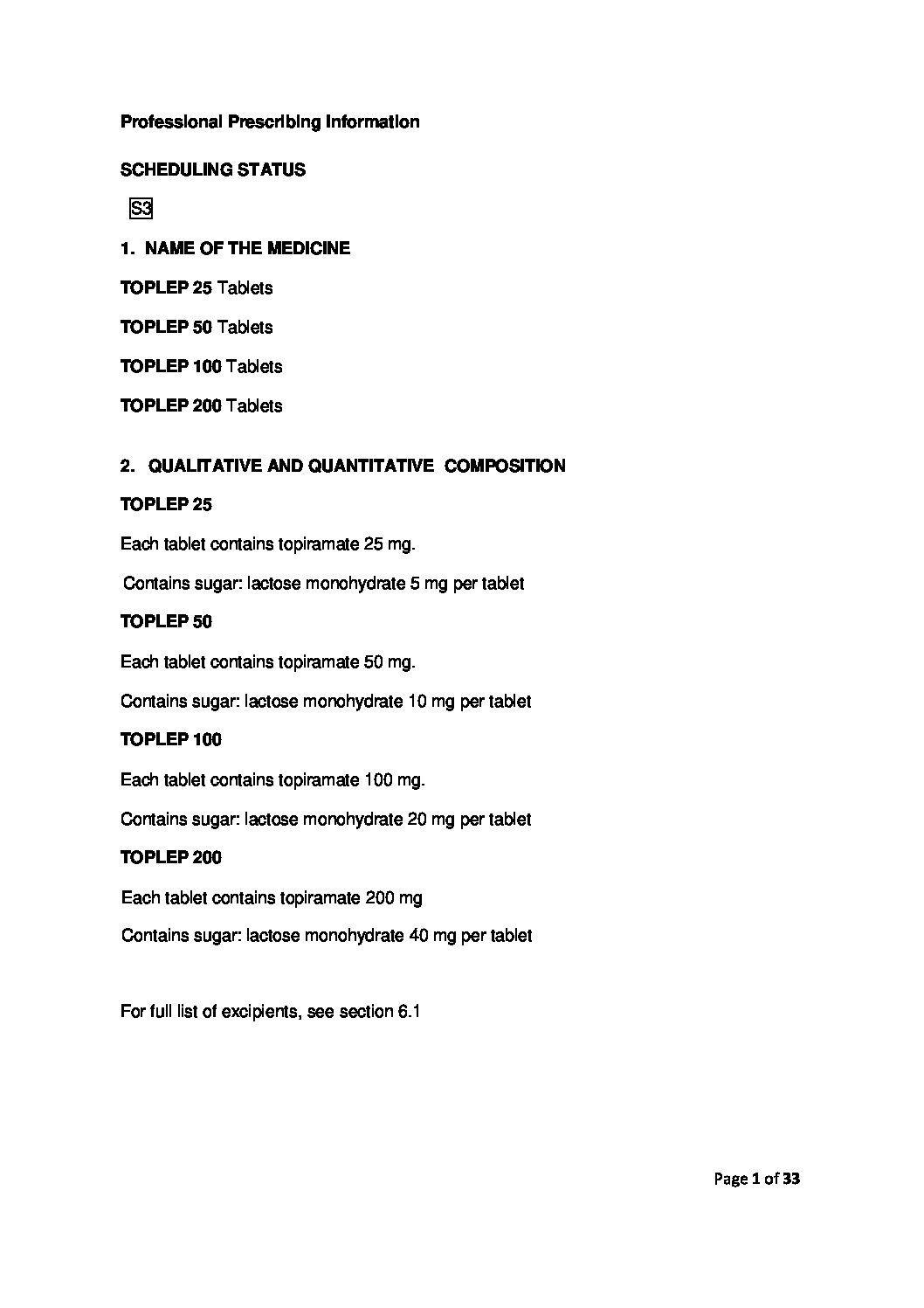 Professional Prescribing Information

SCHEDULING STATUS

S3

1. NAME OF THE MEDICINE

TOPLEP 25 Tablets

TOPLEP 50 Tablets

TOPLEP 100 Tablets

TOPLEP 200 Tablets

2. QUALITATIVE AND QUANTITATIVE COMPOSITION

TOPLEP 25

Each tablet contains topiramate 25 mg.

Contains sugar: lactose monohydrate 5 mg per tablet

TOPLEP 50

Each tablet contains topiramate 50 mg.

Contains sugar: lactose monohydrate 10 mg per tablet

TOPLEP 100

Each tablet contains topiramate 100 mg.

Contains sugar: lactose monohydrate 20 mg per tablet

TOPLEP 200

Each tablet contains topiramate 200 mg

Contains sugar: lactose monohydrate 40 mg per tablet

For full list of excipients, see section 6.1

Page 1 of 33